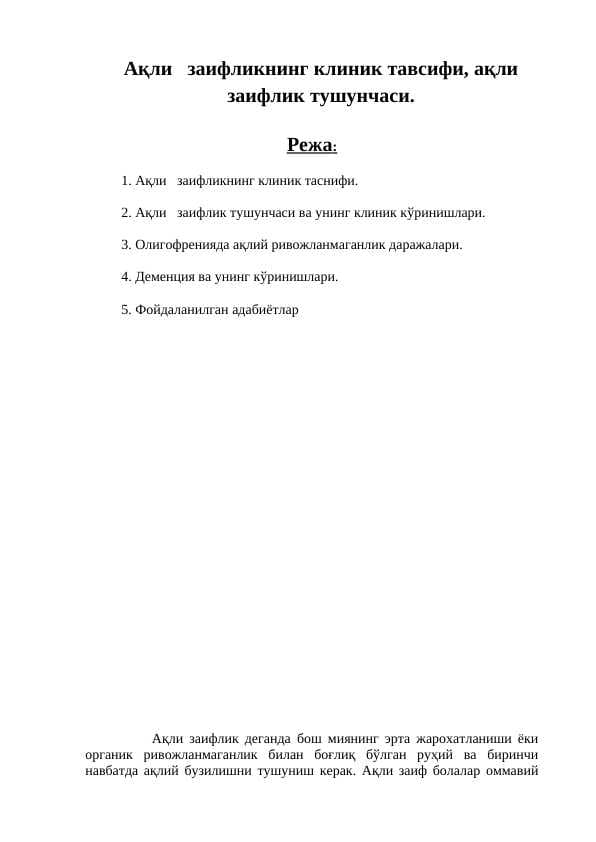 Ақли заифликнинг клиник тавсифи, ақли заифлик тушунчаси.

Режа:

1. Ақли заифликнинг клиник таснифи.

2. Ақли заифлик тушунчаси ва унинг клиник кўринишлари.

3. Олигофренияда ақлий ривожланмаганлик даражалари.

4. Деменция ва унинг кўринишлари.

5. Фойдаланилган адабиётлар

Ақли заифлик деганда бош миянинг эрта жарохатланиши ёки органик ривожланмаганлик билан боғлиқ бўлган руҳий ва биринчи навбатда ақлий бузилишни тушуниш керак. Ақли заиф болалар оммавий